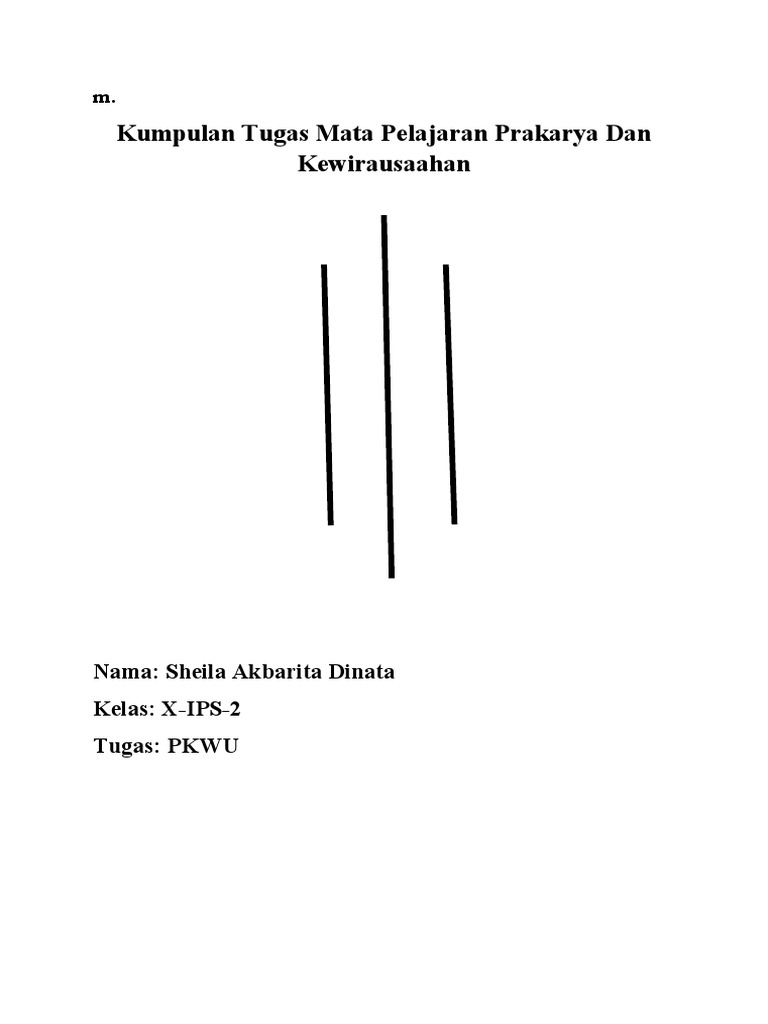 m.

Kumpulan Tugas Mata Pelajaran Prakarya Dan Kewirausaahan

Nama: Sheila Akbarita Dinata

Kelas: X-IPS-2

Tugas: PKWU